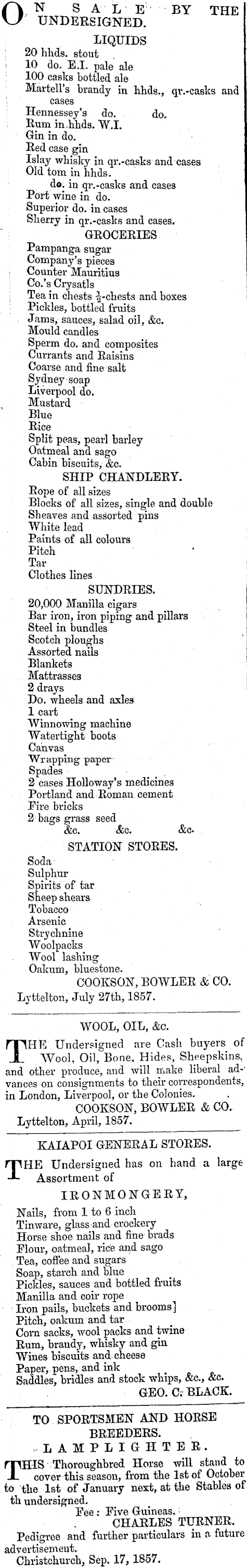 ON SALE BY THE UNDERSIGNED.

LIQUIDS

20 hhds. stout
10 do. E.I. pale ale
100 casks bottled ale
Martell's brandy in hhds., qr.-casks and cases
Hennessey's do. do.
Rum in hhds. W.I.
Gin in do.
Red case gin
Islay whisky in qr.-casks and cases
Old tom in hhds.
do. in qr.-casks and cases
Port wine in do.
Superior do. in cases
Sherry in qr.-casks and cases.

GROCERIES

Pampanga sugar
Company's pieces
Counter Mauritius
Co.'s Crysatls
Tea in chests $\frac{1}{2}$-chests and boxes
Pickles, bottled fruits
Jams, sauces, salad oil, &c.
Mould candles
Sperm do. and composites
Currants and Raisins
Coarse and fine salt
Sydney soap
Liverpool do.
Mustard
Blue
Rice
Split peas, pearl barley
Oatmeal and sago
Cabin biscuits, &c.

SHIP CHANDLERY.

Rope of all sizes
Blocks of all sizes, single and double
Sheaves and assorted pins
White lead
Paints of all colours
Pitch
Tar
Clothes lines

SUNDRIES.

20,000 Manilla cigars
Bar iron, iron piping and pillars
Steel in bundles
Scotch ploughs
Assorted nails
Blankets
Mattrasses
2 drays
Do. wheels and axles
1 cart
Winnowing machine
Watertight boots
Canvas
Wrapping paper
Spades
2 cases Holloway's medicines
Portland and Roman cement
Fire bricks
2 bags grass seed
&c. &c. &c.

STATION STORES.

Soda
Sulphur
Spirits of tar
Sheep shears
Tobacco
Arsenic
Strychnine
Woolpacks
Wool lashing
Oakum, bluestone.

COOKSON, BOWLER & CO.
Lyttelton, July 27th, 1857.

WOOL, OIL, &c.

THE Undersigned are Cash buyers of Wool, Oil, Bone, Hides, Sheepskins, and other produce, and will make liberal advances on consignments to their correspondents, in London, Liverpool, or the Colonies.

COOKSON, BOWLER & CO.
Lyttelton, April, 1857.

KAIAPOI GENERAL STORES.

THE Undersigned has on hand a large Assortment of

IRONMONGERY,

Nails, from 1 to 6 inch
Tinware, glass and crockery
Horse shoe nails and fine brads
Flour, oatmeal, rice and sago
Tea, coffee and sugars
Soap, starch and blue
Pickles, sauces and bottled fruits
Manilla and coir rope
Iron pails, buckets and brooms]
Pitch, oakum and tar
Corn sacks, wool packs and twine
Rum, brandy, whisky and gin
Wines biscuits and cheese
Paper, pens, and ink
Saddles, bridles and stock whips, &c., &c.

GEO. C. BLACK.

TO SPORTSMEN AND HORSE BREEDERS.

LAMPLIGHTER.

THIS Thoroughbred Horse will stand to cover this season, from the 1st of October to the 1st of January next, at the Stables of th undersigned.

Fee: Five Guineas.
CHARLES TURNER.

Pedigree and further particulars in a future advertisement.
Christchurch, Sep. 17, 1857.